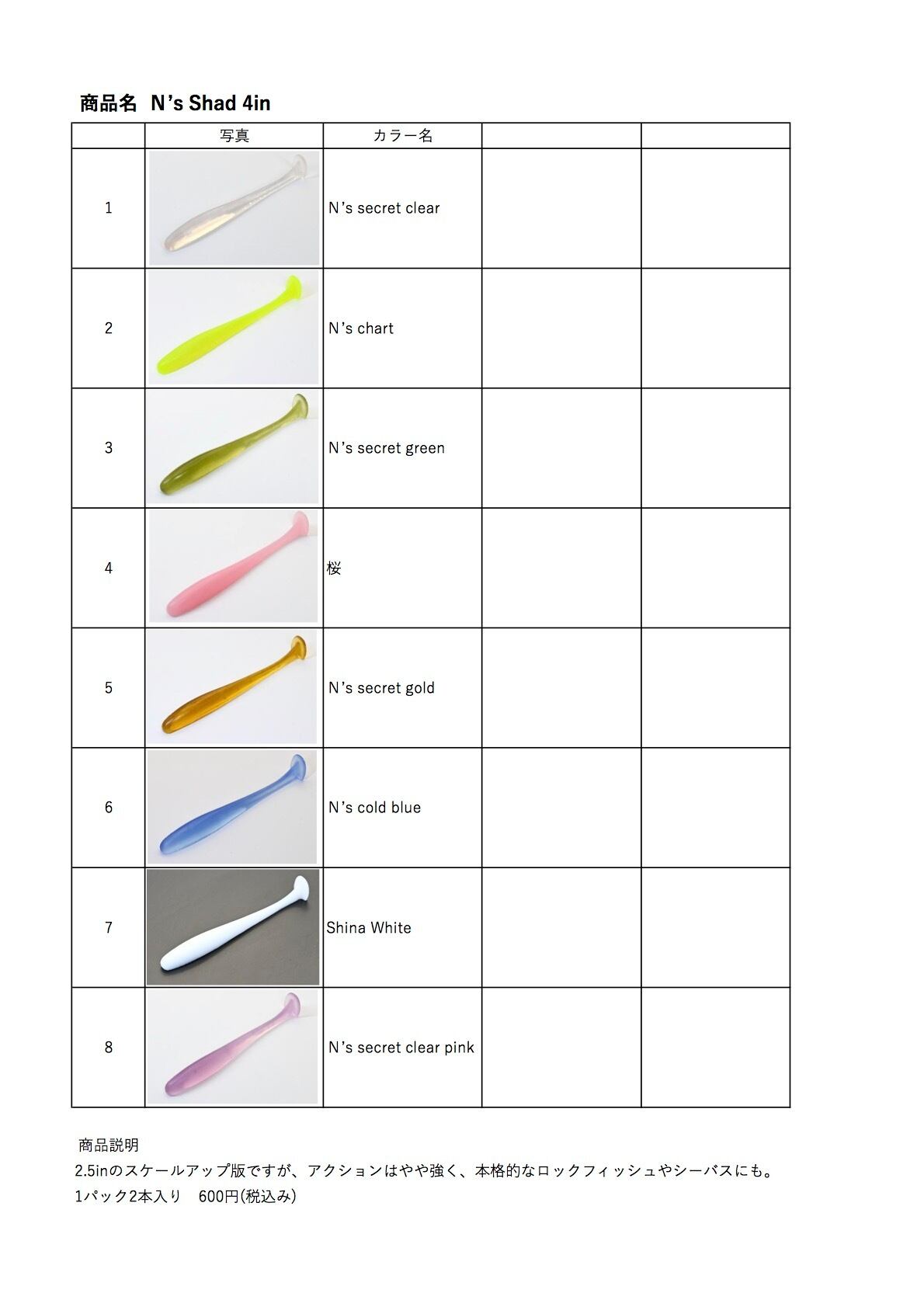 商品名 N's Shad 4in

|  | 写真 | カラー名 |  |  |
|---|---|---|---|---|
| 1 |  | N's secret clear |  |  |
| 2 |  | N's chart |  |  |
| 3 |  | N's secret green |  |  |
| 4 |  | 桜 |  |  |
| 5 |  | N's secret gold |  |  |
| 6 |  | N's cold blue |  |  |
| 7 |  | Shina White |  |  |
| 8 |  | N's secret clear pink |  |  |

商品説明

2.5inのスケールアップ版ですが、アクションはやや強く、本格的なロックフィッシュやシーバスにも。

1パック2本入り 600円(税込み)